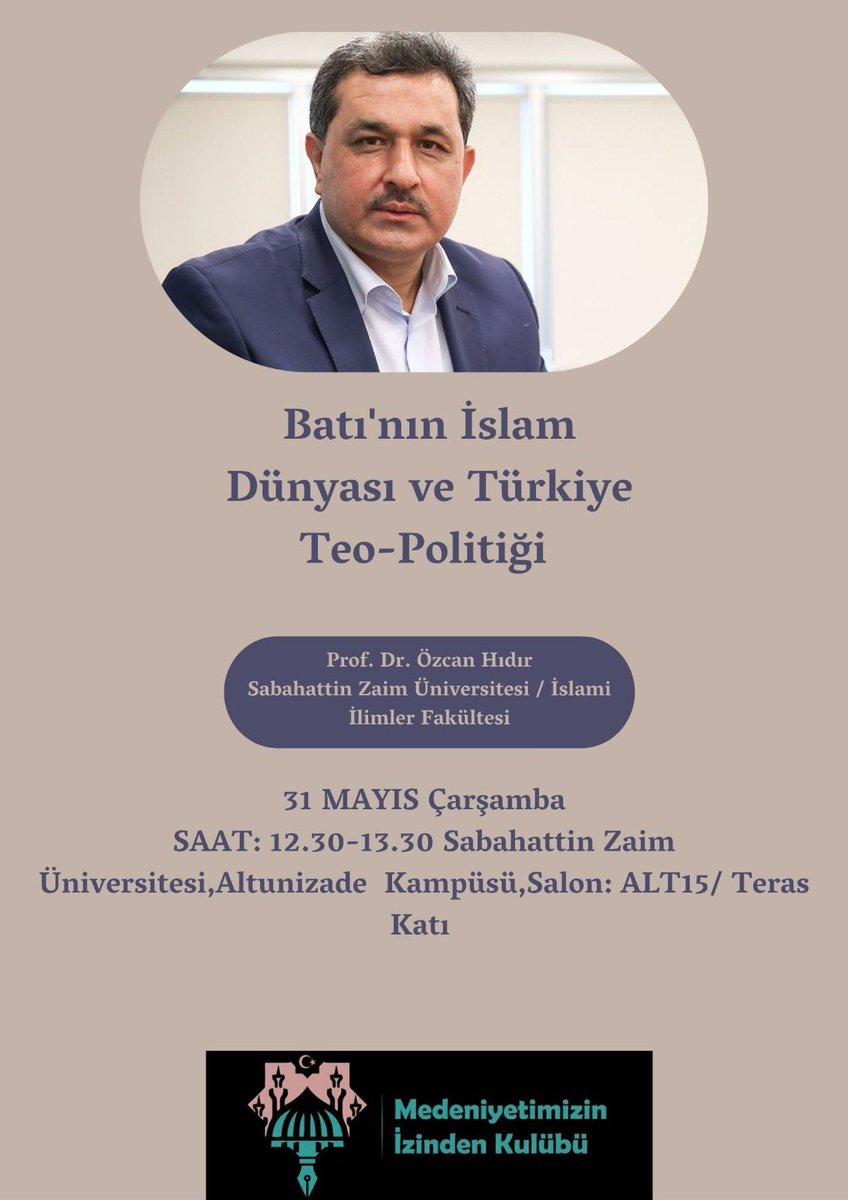 Batı'nın İslam Dünyası ve Türkiye Teo-Politiği

Prof. Dr. Özcan Hıdır
Sabahattin Zaim Üniversitesi / İslami İlimler Fakültesi

31 MAYIS Çarşamba
SAAT: 12.30-13.30 Sabahattin Zaim Üniversitesi,Altunizade Kampüsü,Salon: ALT15/ Teras Katı

Medeniyetimizin İzinden Kulübü